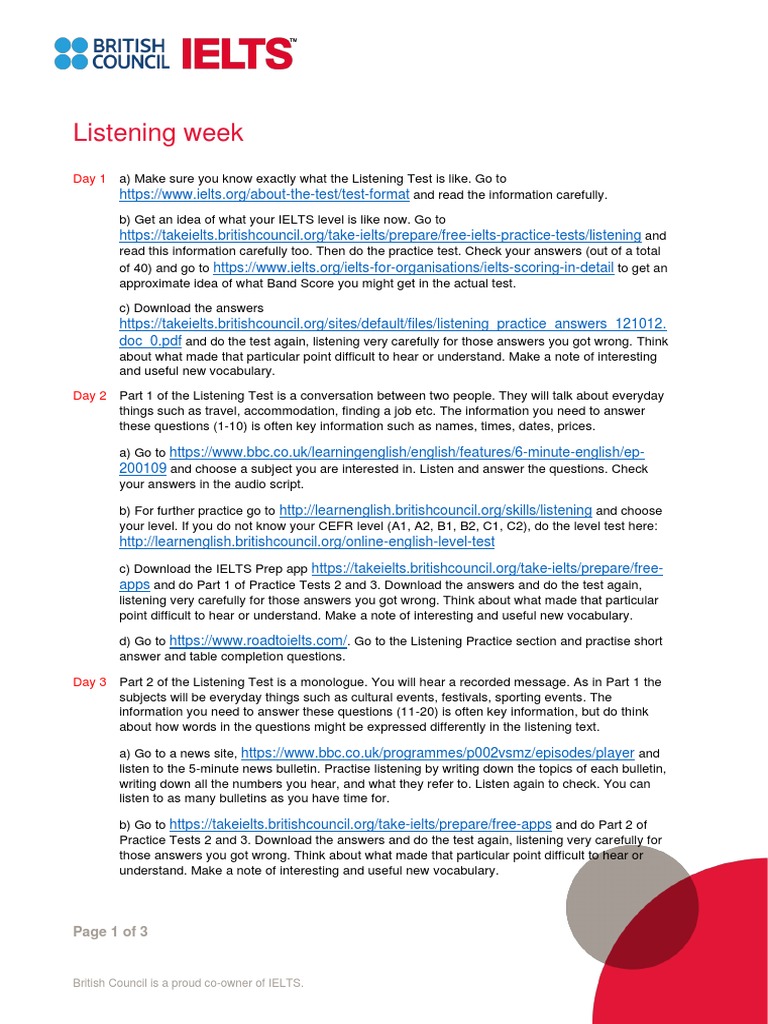 BRITISH COUNCIL IELTS™

Listening week

Day 1 a) Make sure you know exactly what the Listening Test is like. Go to https://www.ielts.org/about-the-test/test-format and read the information carefully.

b) Get an idea of what your IELTS level is like now. Go to https://takeielts.britishcouncil.org/take-ielts/prepare/free-ielts-practice-tests/listening and read this information carefully too. Then do the practice test. Check your answers (out of a total of 40) and go to https://www.ielts.org/ielts-for-organisations/ielts-scoring-in-detail to get an approximate idea of what Band Score you might get in the actual test.

c) Download the answers https://takeielts.britishcouncil.org/sites/default/files/listening_practice_answers_121012.doc_0.pdf and do the test again, listening very carefully for those answers you got wrong. Think about what made that particular point difficult to hear or understand. Make a note of interesting and useful new vocabulary.

Day 2 Part 1 of the Listening Test is a conversation between two people. They will talk about everyday things such as travel, accommodation, finding a job etc. The information you need to answer these questions (1-10) is often key information such as names, times, dates, prices.

a) Go to https://www.bbc.co.uk/learningenglish/english/features/6-minute-english/ep-200109 and choose a subject you are interested in. Listen and answer the questions. Check your answers in the audio script.

b) For further practice go to http://learnenglish.britishcouncil.org/skills/listening and choose your level. If you do not know your CEFR level (A1, A2, B1, B2, C1, C2), do the level test here: http://learnenglish.britishcouncil.org/online-english-level-test

c) Download the IELTS Prep app https://takeielts.britishcouncil.org/take-ielts/prepare/free-apps and do Part 1 of Practice Tests 2 and 3. Download the answers and do the test again, listening very carefully for those answers you got wrong. Think about what made that particular point difficult to hear or understand. Make a note of interesting and useful new vocabulary.

d) Go to https://www.roadtoielts.com/. Go to the Listening Practice section and practise short answer and table completion questions.

Day 3 Part 2 of the Listening Test is a monologue. You will hear a recorded message. As in Part 1 the subjects will be everyday things such as cultural events, festivals, sporting events. The information you need to answer these questions (11-20) is often key information, but do think about how words in the questions might be expressed differently in the listening text.

a) Go to a news site, https://www.bbc.co.uk/programmes/p002vsmz/episodes/player and listen to the 5-minute news bulletin. Practise listening by writing down the topics of each bulletin, writing down all the numbers you hear, and what they refer to. Listen again to check. You can listen to as many bulletins as you have time for.

b) Go to https://takeielts.britishcouncil.org/take-ielts/prepare/free-apps and do Part 2 of Practice Tests 2 and 3. Download the answers and do the test again, listening very carefully for those answers you got wrong. Think about what made that particular point difficult to hear or understand. Make a note of interesting and useful new vocabulary.

Page 1 of 3

British Council is a proud co-owner of IELTS.